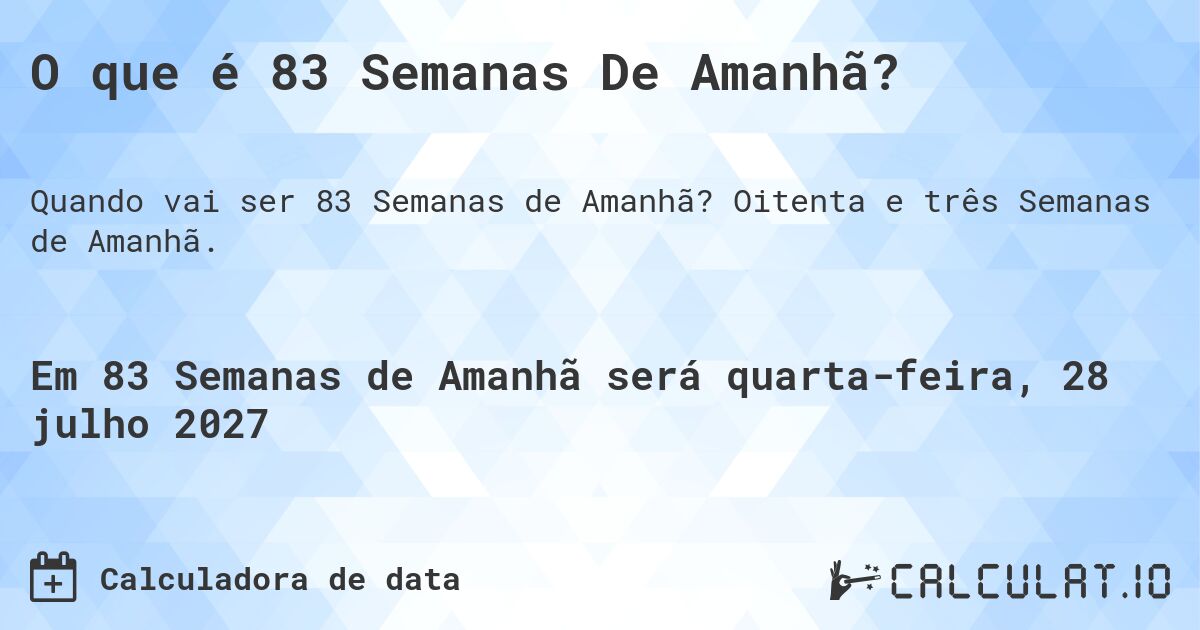 O que é 83 Semanas De Amanhã?

Quando vai ser 83 Semanas de Amanhã? Oitenta e três Semanas de Amanhã.

Em 83 Semanas de Amanhã será quarta-feira, 28 julho 2027

Calculadora de data

CALCULAT.IO